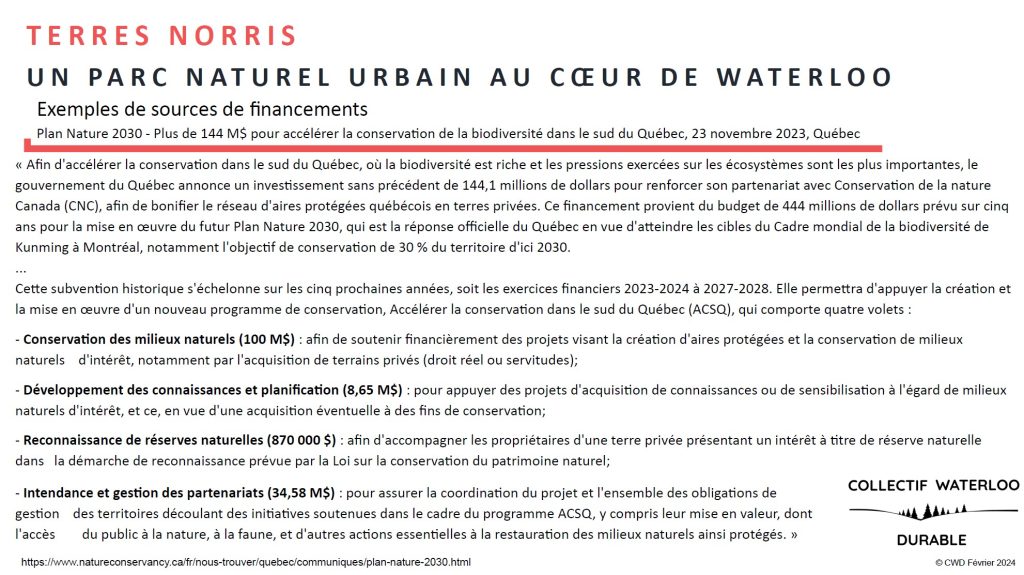 TERRES NORRIS

UN PARC NATUREL URBAIN AU CŒUR DE WATERLOO

Exemples de sources de financements

Plan Nature 2030 - Plus de 144 M$ pour accélérer la conservation de la biodiversité dans le sud du Québec, 23 novembre 2023, Québec

« Afin d'accélérer la conservation dans le sud du Québec, où la biodiversité est riche et les pressions exercées sur les écosystèmes sont les plus importantes, le gouvernement du Québec annonce un investissement sans précédent de 144,1 millions de dollars pour renforcer son partenariat avec Conservation de la nature Canada (CNC), afin de bonifier le réseau d'aires protégées québécois en terres privées. Ce financement provient du budget de 444 millions de dollars prévu sur cinq ans pour la mise en œuvre du futur Plan Nature 2030, qui est la réponse officielle du Québec en vue d'atteindre les cibles du Cadre mondial de la biodiversité de Kunming à Montréal, notamment l'objectif de conservation de 30 % du territoire d'ici 2030.

...

Cette subvention historique s'échelonne sur les cinq prochaines années, soit les exercices financiers 2023-2024 à 2027-2028. Elle permettra d'appuyer la création et la mise en œuvre d'un nouveau programme de conservation, Accélérer la conservation dans le sud du Québec (ACSQ), qui comporte quatre volets :

- Conservation des milieux naturels (100 M$) : afin de soutenir financièrement des projets visant la création d'aires protégées et la conservation de milieux naturels d'intérêt, notamment par l'acquisition de terrains privés (droit réel ou servitudes);

- Développement des connaissances et planification (8,65 M$) : pour appuyer des projets d'acquisition de connaissances ou de sensibilisation à l'égard de milieux naturels d'intérêt, et ce, en vue d'une acquisition éventuelle à des fins de conservation;

- Reconnaissance de réserves naturelles (870 000 $) : afin d'accompagner les propriétaires d'une terre privée présentant un intérêt à titre de réserve naturelle dans la démarche de reconnaissance prévue par la Loi sur la conservation du patrimoine naturel;

- Intendance et gestion des partenariats (34,58 M$) : pour assurer la coordination du projet et l'ensemble des obligations de gestion des territoires découlant des initiatives soutenues dans le cadre du programme ACSQ, y compris leur mise en valeur, dont l'accès du public à la nature, à la faune, et d'autres actions essentielles à la restauration des milieux naturels ainsi protégés. »

COLLECTIF WATERLOO

DURABLE

https://www.natureconservancy.ca/fr/nous-trouver/quebec/communiques/plan-nature-2030.html

© CWD Février 2024